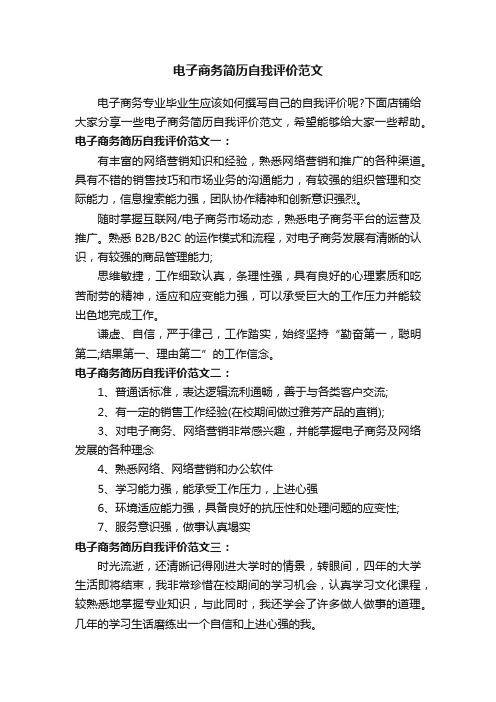 电子商务简历自我评价范文

电子商务专业毕业生应该如何撰写自己的自我评价呢?下面店铺给大家分享一些电子商务简历自我评价范文，希望能够给大家一些帮助。

电子商务简历自我评价范文一：

有丰富的网络营销知识和经验，熟悉网络营销和推广的各种渠道。具有不错的销售技巧和市场业务的沟通能力，有较强的组织管理和交际能力，信息搜索能力强，团队协作精神和创新意识强烈。

随时掌握互联网/电子商务市场动态，熟悉电子商务平台的运营及推广。熟悉 B2B/B2C 的运作模式和流程，对电子商务发展有清晰的认识，有较强的商品管理能力;

思维敏捷，工作细致认真，条理性强，具有良好的心理素质和吃苦耐劳的精神，适应和应变能力强，可以承受巨大的工作压力并能较出色地完成工作。

谦虚、自信，严于律己，工作踏实，始终坚持“勤奋第一，聪明第二;结果第一、理由第二”的工作信念。

电子商务简历自我评价范文二：

1、普通话标准，表达逻辑流利通畅，善于与各类客户交流;

2、有一定的销售工作经验(在校期间做过雅芳产品的直销);

3、对电子商务、网络营销非常感兴趣，并能掌握电子商务及网络发展的各种理念

4、熟悉网络、网络营销和办公软件

5、学习能力强，能承受工作压力，上进心强

6、环境适应能力强，具备良好的抗压性和处理问题的应变性;

7、服务意识强，做事认真塌实

电子商务简历自我评价范文三：

时光流逝，还清晰记得刚进大学时的情景，转眼间，四年的大学生活即将结束，我非常珍惜在校期间的学习机会，认真学习文化课程，较熟悉地掌握专业知识，与此同时，我还学会了许多做人做事的道理。几年的学习生活磨练出一个自信和上进心强的我。